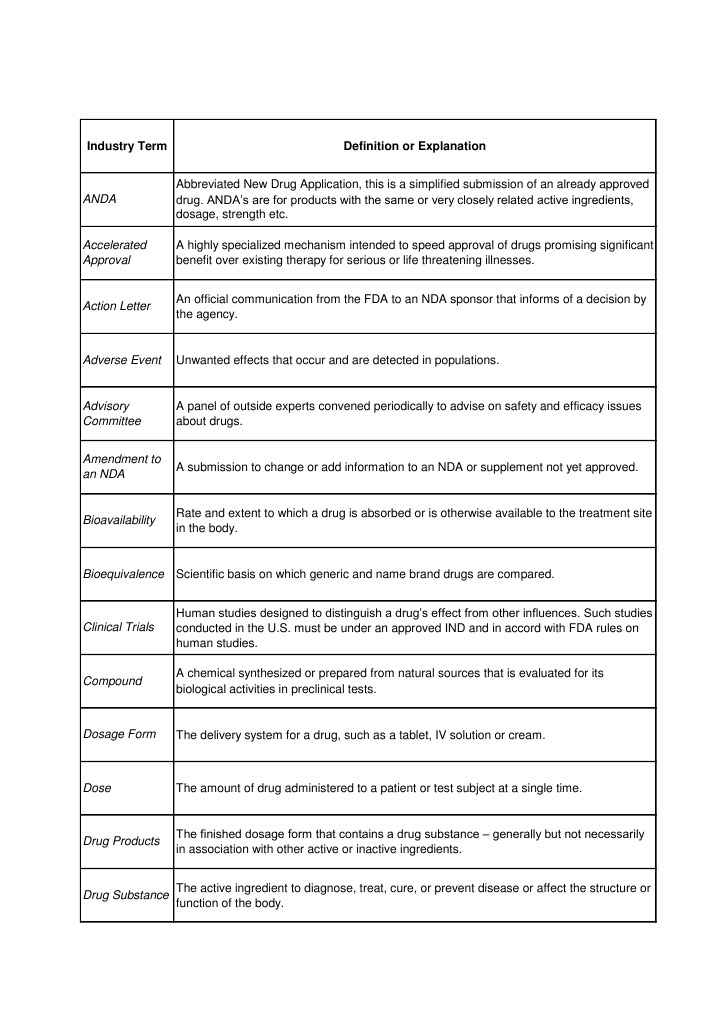 | Industry Term | Definition or Explanation |
|---|---|
| ANDA | Abbreviated New Drug Application, this is a simplified submission of an already approved drug. ANDA's are for products with the same or very closely related active ingredients, dosage, strength etc. |
| Accelerated Approval | A highly specialized mechanism intended to speed approval of drugs promising significant benefit over existing therapy for serious or life threatening illnesses. |
| Action Letter | An official communication from the FDA to an NDA sponsor that informs of a decision by the agency. |
| Adverse Event | Unwanted effects that occur and are detected in populations. |
| Advisory Committee | A panel of outside experts convened periodically to advise on safety and efficacy issues about drugs. |
| Amendment to an NDA | A submission to change or add information to an NDA or supplement not yet approved. |
| Bioavailability | Rate and extent to which a drug is absorbed or is otherwise available to the treatment site in the body. |
| Bioequivalence | Scientific basis on which generic and name brand drugs are compared. |
| Clinical Trials | Human studies designed to distinguish a drug's effect from other influences. Such studies conducted in the U.S. must be under an approved IND and in accord with FDA rules on human studies. |
| Compound | A chemical synthesized or prepared from natural sources that is evaluated for its biological activities in preclinical tests. |
| Dosage Form | The delivery system for a drug, such as a tablet, IV solution or cream. |
| Dose | The amount of drug administered to a patient or test subject at a single time. |
| Drug Products | The finished dosage form that contains a drug substance – generally but not necessarily in association with other active or inactive ingredients. |
| Drug Substance | The active ingredient to diagnose, treat, cure, or prevent disease or affect the structure or function of the body. |